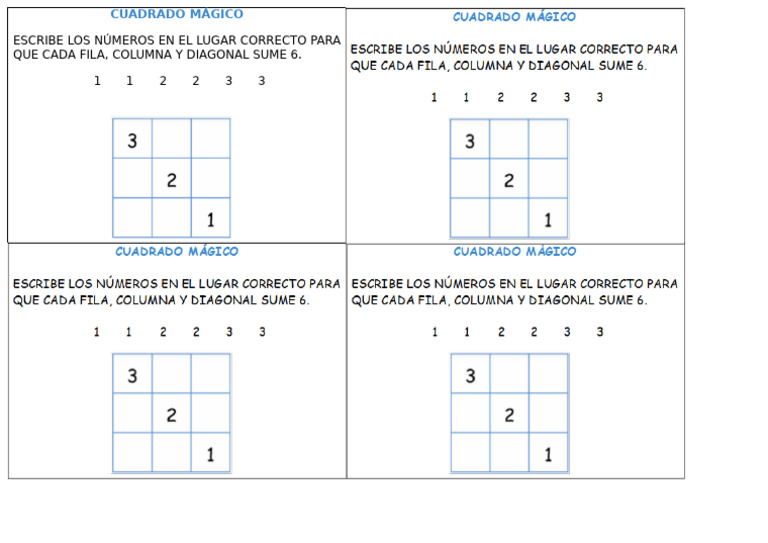 CUADRADO MÁGICO

ESCRIBE LOS NÚMEROS EN EL LUGAR CORRECTO PARA QUE CADA FILA, COLUMNA Y DIAGONAL SUME 6.

1 1 2 2 3 3

| 3 | | |
|---|---|---|
| | 2 | |
| | | 1 |

CUADRADO MÁGICO

ESCRIBE LOS NÚMEROS EN EL LUGAR CORRECTO PARA QUE CADA FILA, COLUMNA Y DIAGONAL SUME 6.

1 1 2 2 3 3

| 3 | | |
|---|---|---|
| | 2 | |
| | | 1 |

CUADRADO MÁGICO

ESCRIBE LOS NÚMEROS EN EL LUGAR CORRECTO PARA QUE CADA FILA, COLUMNA Y DIAGONAL SUME 6.

1 1 2 2 3 3

| 3 | | |
|---|---|---|
| | 2 | |
| | | 1 |

CUADRADO MÁGICO

ESCRIBE LOS NÚMEROS EN EL LUGAR CORRECTO PARA QUE CADA FILA, COLUMNA Y DIAGONAL SUME 6.

1 1 2 2 3 3

| 3 | | |
|---|---|---|
| | 2 | |
| | | 1 |